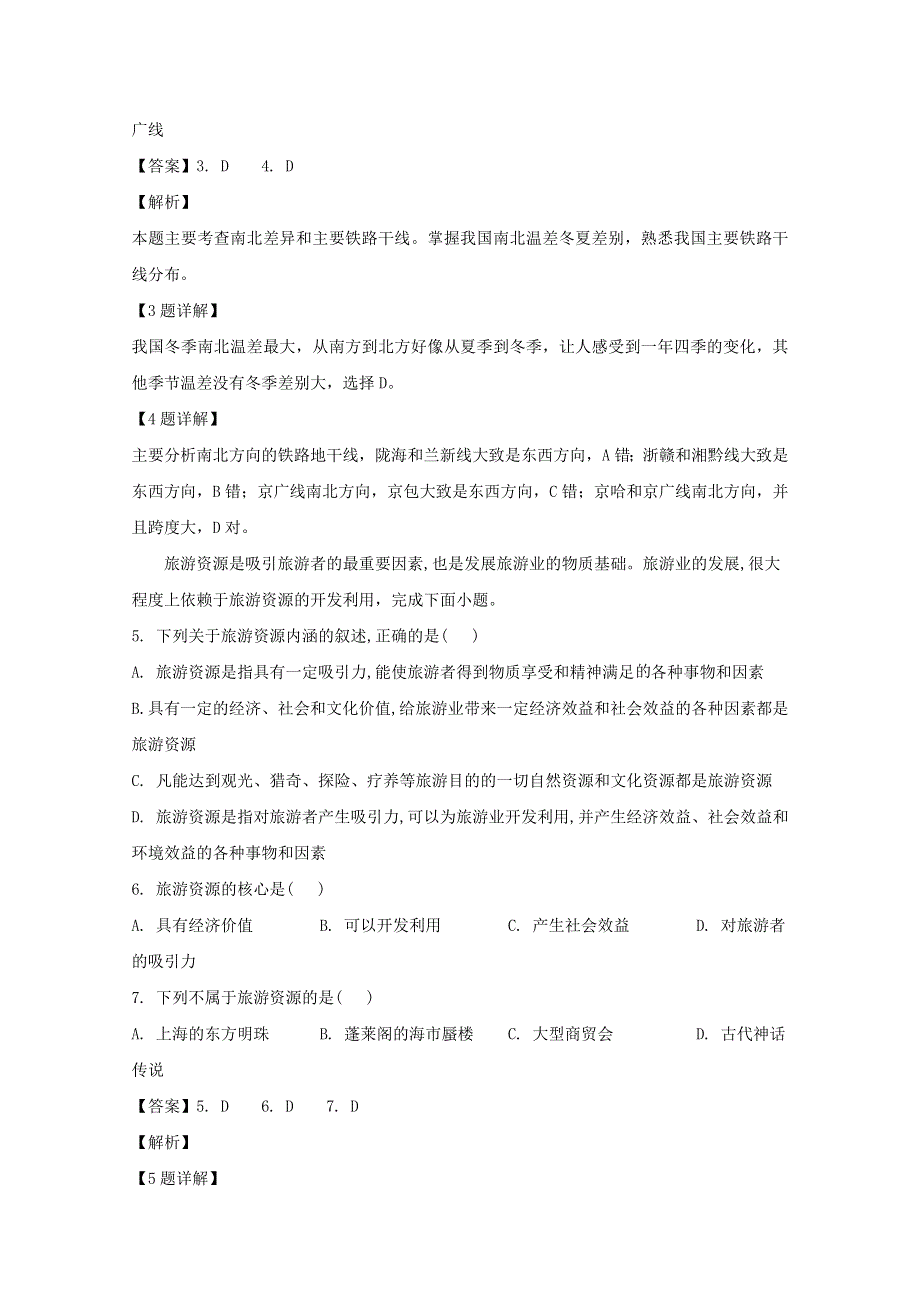 广线

【答案】3. D　　4. D

【解析】

本题主要考查南北差异和主要铁路干线。掌握我国南北温差冬夏差别，熟悉我国主要铁路干线分布。

【3题详解】

我国冬季南北温差最大，从南方到北方好像从夏季到冬季，让人感受到一年四季的变化，其他季节温差没有冬季差别大，选择D。

【4题详解】

主要分析南北方向的铁路地干线，陇海和兰新线大致是东西方向，A错；浙赣和湘黔线大致是东西方向，B错；京广线南北方向，京包大致是东西方向，C错；京哈和京广线南北方向，并且跨度大，D对。

旅游资源是吸引旅游者的最重要因素,也是发展旅游业的物质基础。旅游业的发展,很大程度上依赖于旅游资源的开发利用，完成下面小题。

5. 下列关于旅游资源内涵的叙述,正确的是(　)

A. 旅游资源是指具有一定吸引力,能使旅游者得到物质享受和精神满足的各种事物和因素

B.具有一定的经济、社会和文化价值,给旅游业带来一定经济效益和社会效益的各种因素都是旅游资源

C. 凡能达到观光、猎奇、探险、疗养等旅游目的的一切自然资源和文化资源都是旅游资源

D. 旅游资源是指对旅游者产生吸引力,可以为旅游业开发利用,并产生经济效益、社会效益和环境效益的各种事物和因素

6. 旅游资源的核心是(　)

A. 具有经济价值　　B. 可以开发利用　　C. 产生社会效益　　D. 对旅游者的吸引力

7. 下列不属于旅游资源的是(　)

A. 上海的东方明珠　　B. 蓬莱阁的海市蜃楼　　C. 大型商贸会　　D. 古代神话传说

【答案】5. D　　6. D　　7. D

【解析】

【5题详解】